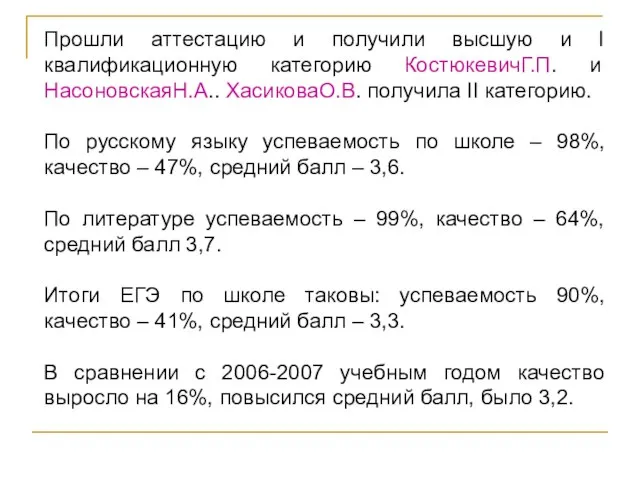 Прошли аттестацию и получили высшую и I квалификационную категорию КостюкевичГ.П. и НасоновскаяН.А.. ХасиковаО.В. получила II категорию.

По русскому языку успеваемость по школе – 98%, качество – 47%, средний балл – 3,6.

По литературе успеваемость – 99%, качество – 64%, средний балл 3,7.

Итоги ЕГЭ по школе таковы: успеваемость 90%, качество – 41%, средний балл – 3,3.

В сравнении с 2006-2007 учебным годом качество выросло на 16%, повысился средний балл, было 3,2.